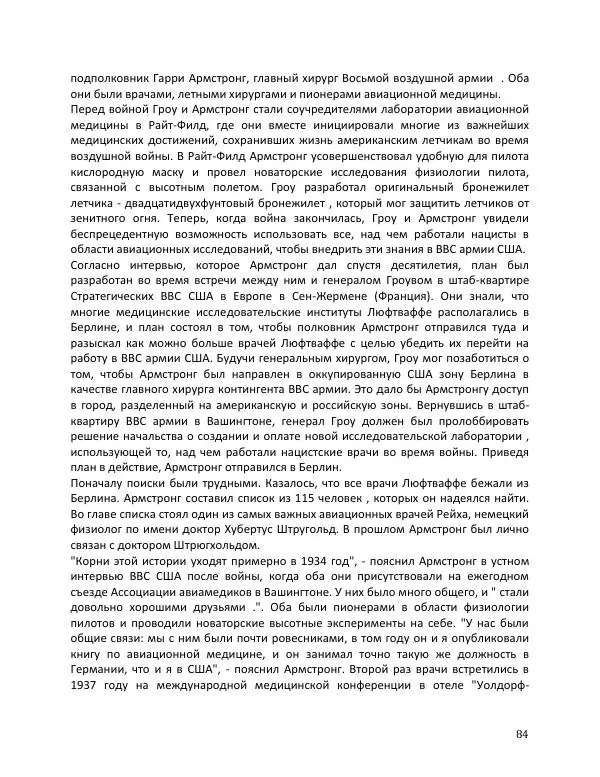 подполковник Гарри Армстронг, главный хирург Восьмой воздушной армии . Оба они были врачами, летными хирургами и пионерами авиационной медицины.
Перед войной Гроу и Армстронг стали соучредителями лаборатории авиационной медицины в Райт-Филд, где они вместе инициировали многие из важнейших медицинских достижений, сохранивших жизнь американским летчикам во время воздушной войны. В Райт-Филд Армстронг усовершенствовал удобную для пилота кислородную маску и провел новаторские исследования физиологии пилота, связанной с высотным полетом. Гроу разработал оригинальный бронежилет летчика - двадцатидвухфунтовый бронежилет , который мог защитить летчиков от зенитного огня. Теперь, когда война закончилась, Гроу и Армстронг увидели беспрецедентную возможность использовать все, над чем работали нацисты в области авиационных исследований, чтобы внедрить эти знания в ВВС армии США.
Согласно интервью, которое Армстронг дал спустя десятилетия, план был разработан во время встречи между ним и генералом Гроувом в штаб-квартире Стратегических ВВС США в Европе в Сен-Жермене (Франция). Они знали, что многие медицинские исследовательские институты Люфтваффе располагались в Берлине, и план состоял в том, чтобы полковник Армстронг отправился туда и разыскал как можно больше врачей Люфтваффе с целью убедить их перейти на работу в ВВС армии США. Будучи генеральным хирургом, Гроу мог позаботиться о том, чтобы Армстронг был направлен в оккупированную США зону Берлина в качестве главного хирурга контингента ВВС армии. Это дало бы Армстронгу доступ в город, разделенный на американскую и российскую зоны. Вернувшись в штаб-квартиру ВВС армии в Вашингтоне, генерал Гроу должен был пролоббировать решение начальства о создании и оплате новой исследовательской лаборатории , использующей то, над чем работали нацистские врачи во время войны. Приведя план в действие, Армстронг отправился в Берлин.
Поначалу поиски были трудными. Казалось, что все врачи Люфтваффе бежали из Берлина. Армстронг составил список из 115 человек , которых он надеялся найти. Во главе списка стоял один из самых важных авиационных врачей Рейха, немецкий физиолог по имени доктор Хубертус Штругольд. В прошлом Армстронг был лично связан с доктором Штрюгхольдом.
"Корни этой истории уходят примерно в 1934 год", - пояснил Армстронг в устном интервью ВВС США после войны, когда оба они присутствовали на ежегодном съезде Ассоциации авиамедиков в Вашингтоне. У них было много общего, и " стали довольно хорошими друзьями .". Оба были пионерами в области физиологии пилотов и проводили новаторские высотные эксперименты на себе. "У нас были общие связи: мы с ним были почти ровесниками, в том году он и я опубликовали книгу по авиационной медицине, и он занимал точно такую же должность в Германии, что и я в США", - пояснил Армстронг. Второй раз врачи встретились в 1937 году на международной медицинской конференции в отеле "Уолдорф-

84